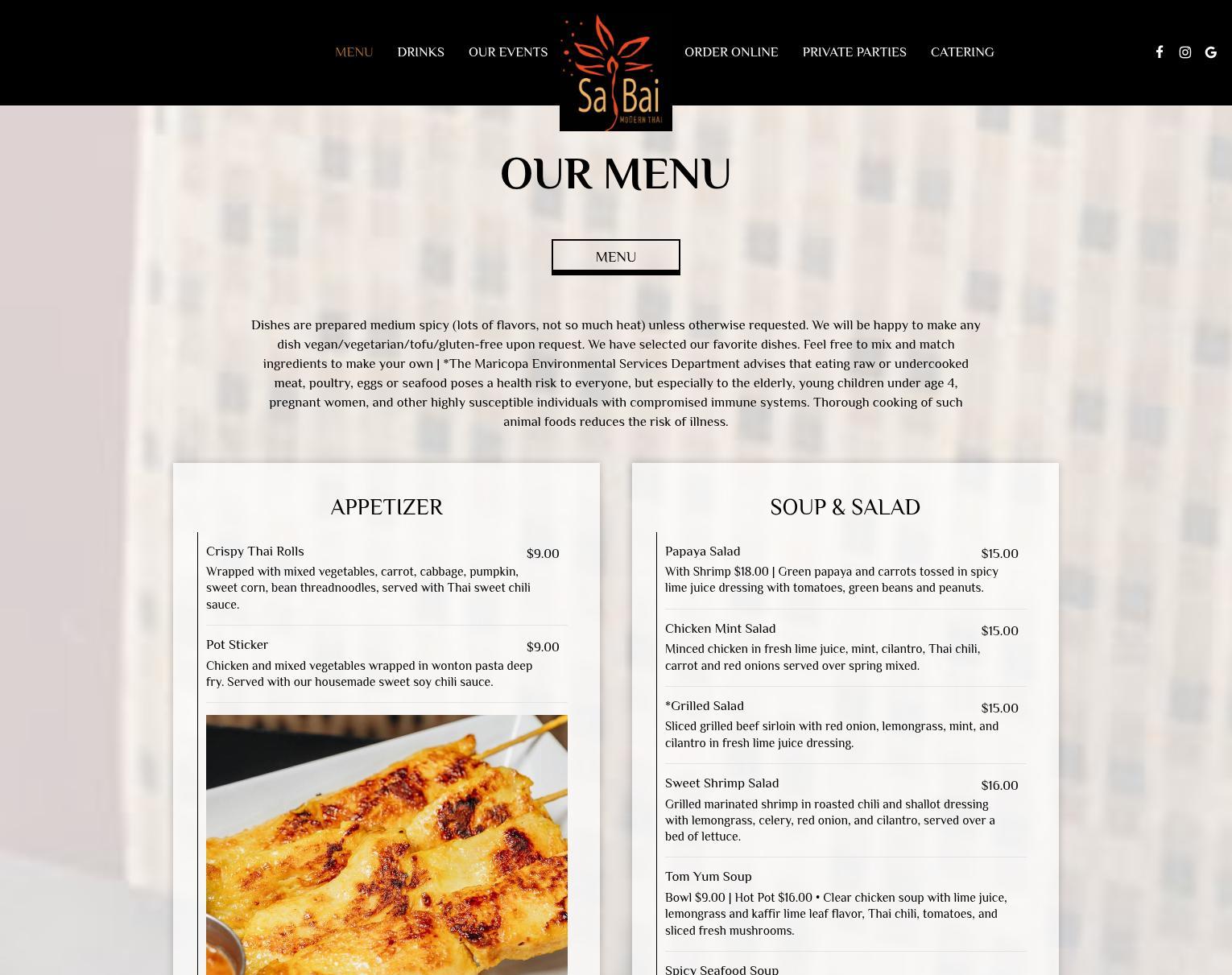 MENU DRINKS OUR EVENTS

Sa Bai
MODERN THAI

ORDER ONLINE PRIVATE PARTIES CATERING

OUR MENU

MENU

Dishes are prepared medium spicy (lots of flavors, not so much heat) unless otherwise requested. We will be happy to make any dish vegan/vegetarian/tofu/gluten-free upon request. We have selected our favorite dishes. Feel free to mix and match ingredients to make your own | *The Maricopa Environmental Services Department advises that eating raw or undercooked meat, poultry, eggs or seafood poses a health risk to everyone, but especially to the elderly, young children under age 4, pregnant women, and other highly susceptible individuals with compromised immune systems. Thorough cooking of such animal foods reduces the risk of illness.

APPETIZER

Crispy Thai Rolls $9.00
Wrapped with mixed vegetables, carrot, cabbage, pumpkin, sweet corn, bean threadnoodles, served with Thai sweet chili sauce.

Pot Sticker $9.00
Chicken and mixed vegetables wrapped in wonton pasta deep fry. Served with our housemade sweet soy chili sauce.

SOUP & SALAD

Papaya Salad $15.00
With Shrimp $18.00 | Green papaya and carrots tossed in spicy lime juice dressing with tomatoes, green beans and peanuts.

Chicken Mint Salad $15.00
Minced chicken in fresh lime juice, mint, cilantro, Thai chili, carrot and red onions served over spring mixed.

*Grilled Salad $15.00
Sliced grilled beef sirloin with red onion, lemongrass, mint, and cilantro in fresh lime juice dressing.

Sweet Shrimp Salad $16.00
Grilled marinated shrimp in roasted chili and shallot dressing with lemongrass, celery, red onion, and cilantro, served over a bed of lettuce.

Tom Yum Soup
Bowl $9.00 | Hot Pot $16.00 • Clear chicken soup with lime juice, lemongrass and kaffir lime leaf flavor, Thai chili, tomatoes, and sliced fresh mushrooms.

Spicy Seafood Soup